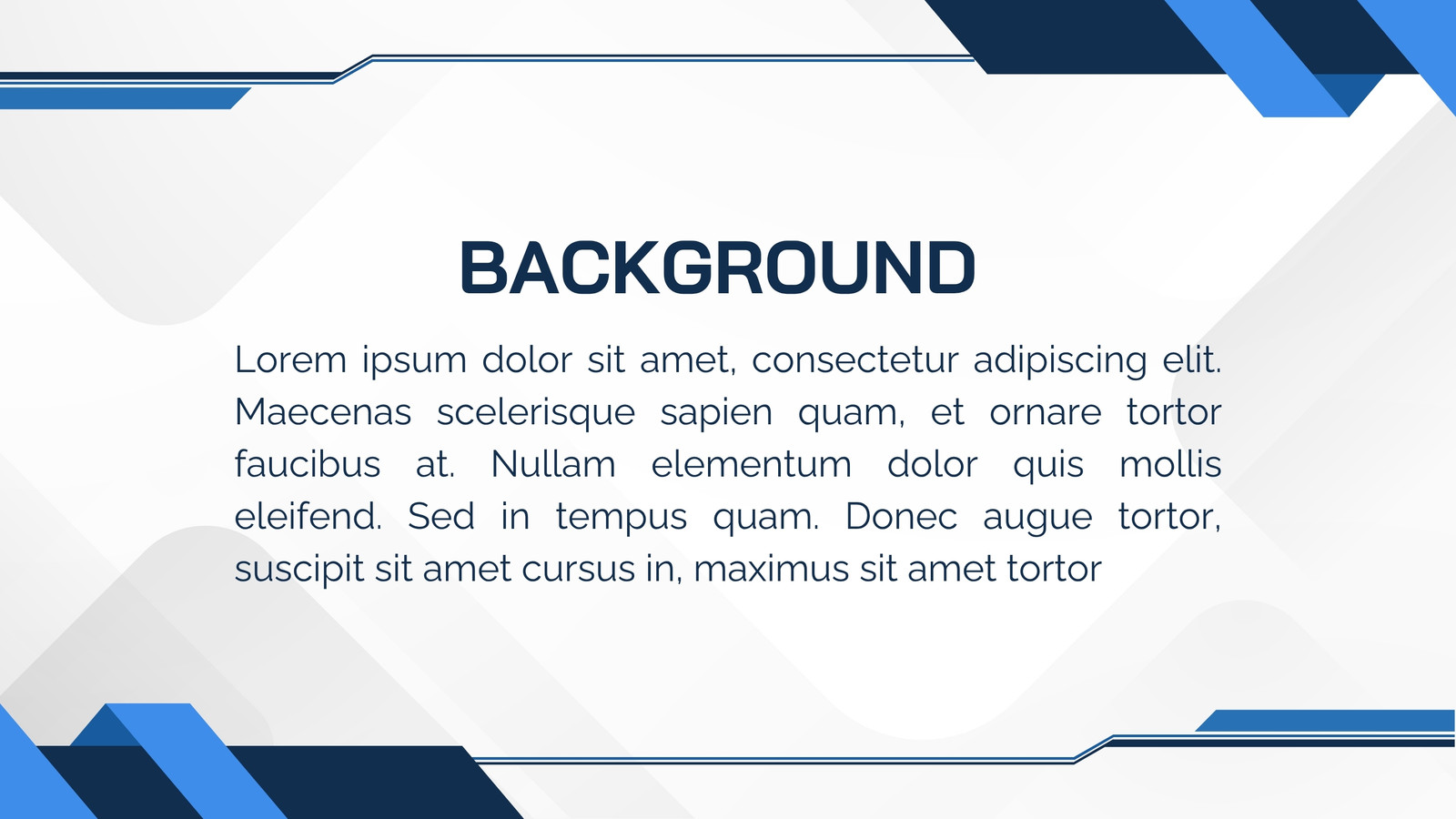 BACKGROUND

Lorem ipsum dolor sit amet, consectetur adipiscing elit. Maecenas scelerisque sapien quam, et ornare tortor faucibus at. Nullam elementum dolor quis mollis eleifend. Sed in tempus quam. Donec augue tortor, suscipit sit amet cursus in, maximus sit amet tortor